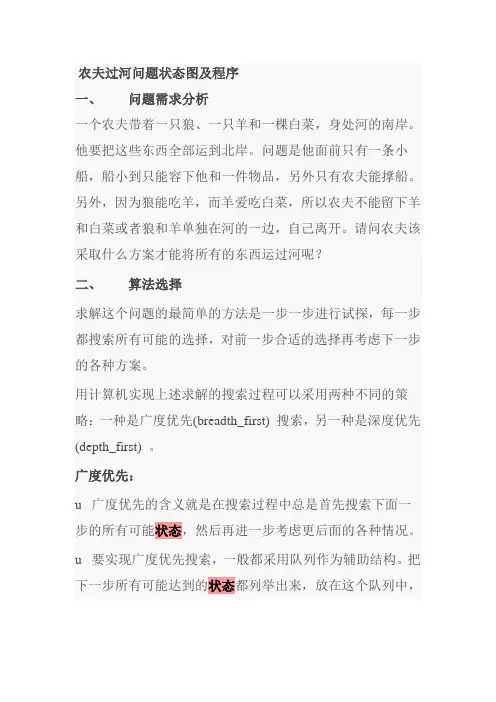 农夫过河问题状态图及程序

一、 问题需求分析

一个农夫带着一只狼、一只羊和一棵白菜，身处河的南岸。他要把这些东西全部运到北岸。问题是他面前只有一条小船，船小到只能容下他和一件物品，另外只有农夫能撑船。另外，因为狼能吃羊，而羊爱吃白菜，所以农夫不能留下羊和白菜或者狼和羊单独在河的一边，自己离开。请问农夫该采取什么方案才能将所有的东西运过河呢？

二、 算法选择

求解这个问题的最简单的方法是一步一步进行试探，每一步都搜索所有可能的选择，对前一步合适的选择再考虑下一步的各种方案。

用计算机实现上述求解的搜索过程可以采用两种不同的策略：一种是广度优先(breadth_first) 搜索，另一种是深度优先(depth_first) 。

广度优先：

u 广度优先的含义就是在搜索过程中总是首先搜索下面一步的所有可能状态，然后再进一步考虑更后面的各种情况。

u 要实现广度优先搜索，一般都采用队列作为辅助结构。把下一步所有可能达到的状态都列举出来，放在这个队列中，